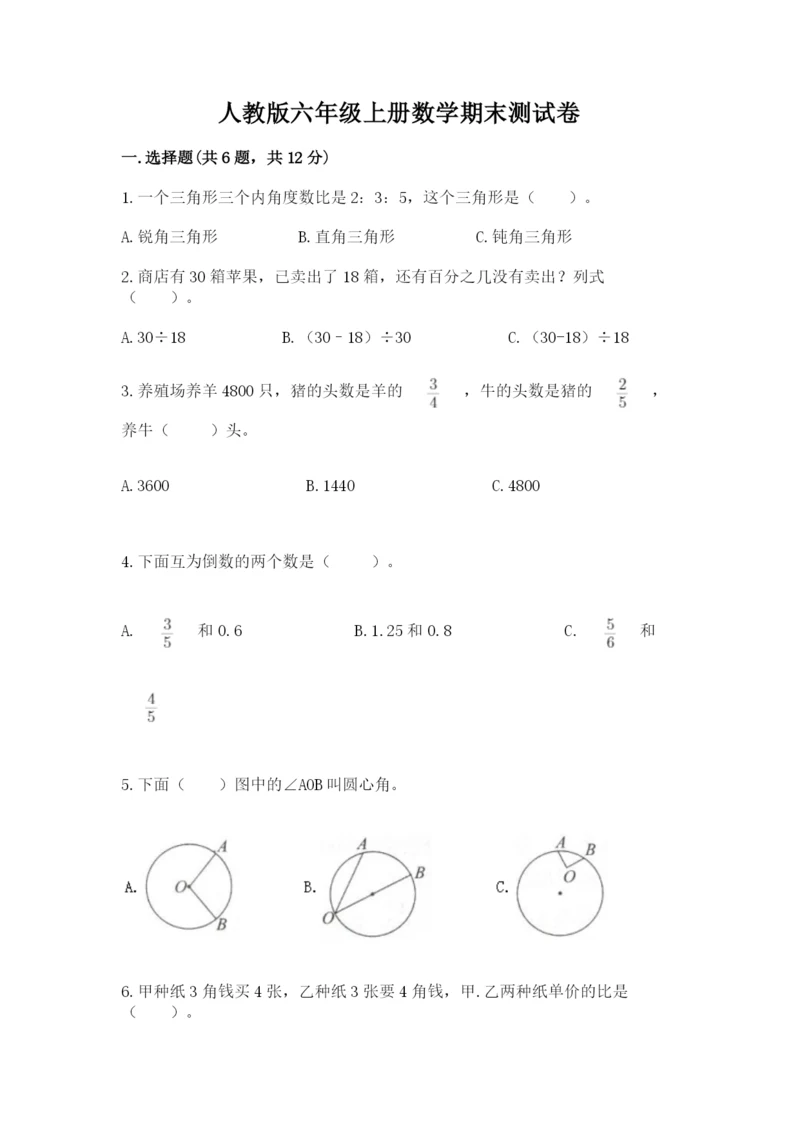 人教版六年级上册数学期末测试卷

一.选择题(共6题，共12分)

1.一个三角形三个内角度数比是2：3：5，这个三角形是（　　）。

A.锐角三角形　　B.直角三角形　　C.钝角三角形

2.商店有30箱苹果，已卖出了18箱，还有百分之几没有卖出？列式（　　）。

A.30÷18　　B.（30－18）÷30　　C.（30-18）÷18

3.养殖场养羊4800只，猪的头数是羊的 $\frac{3}{4}$ ，牛的头数是猪的 $\frac{2}{5}$ ，养牛（　　）头。

A.3600　　B.1440　　C.4800

4.下面互为倒数的两个数是（　　）。

A. $\frac{3}{5}$ 和0.6　　B.1.25和0.8　　C. $\frac{5}{6}$ 和 $\frac{4}{5}$

5.下面（　　）图中的∠AOB叫圆心角。

A. A O B　　B. A B O　　C. A B O

6.甲种纸3角钱买4张，乙种纸3张要4角钱，甲.乙两种纸单价的比是（　　）。